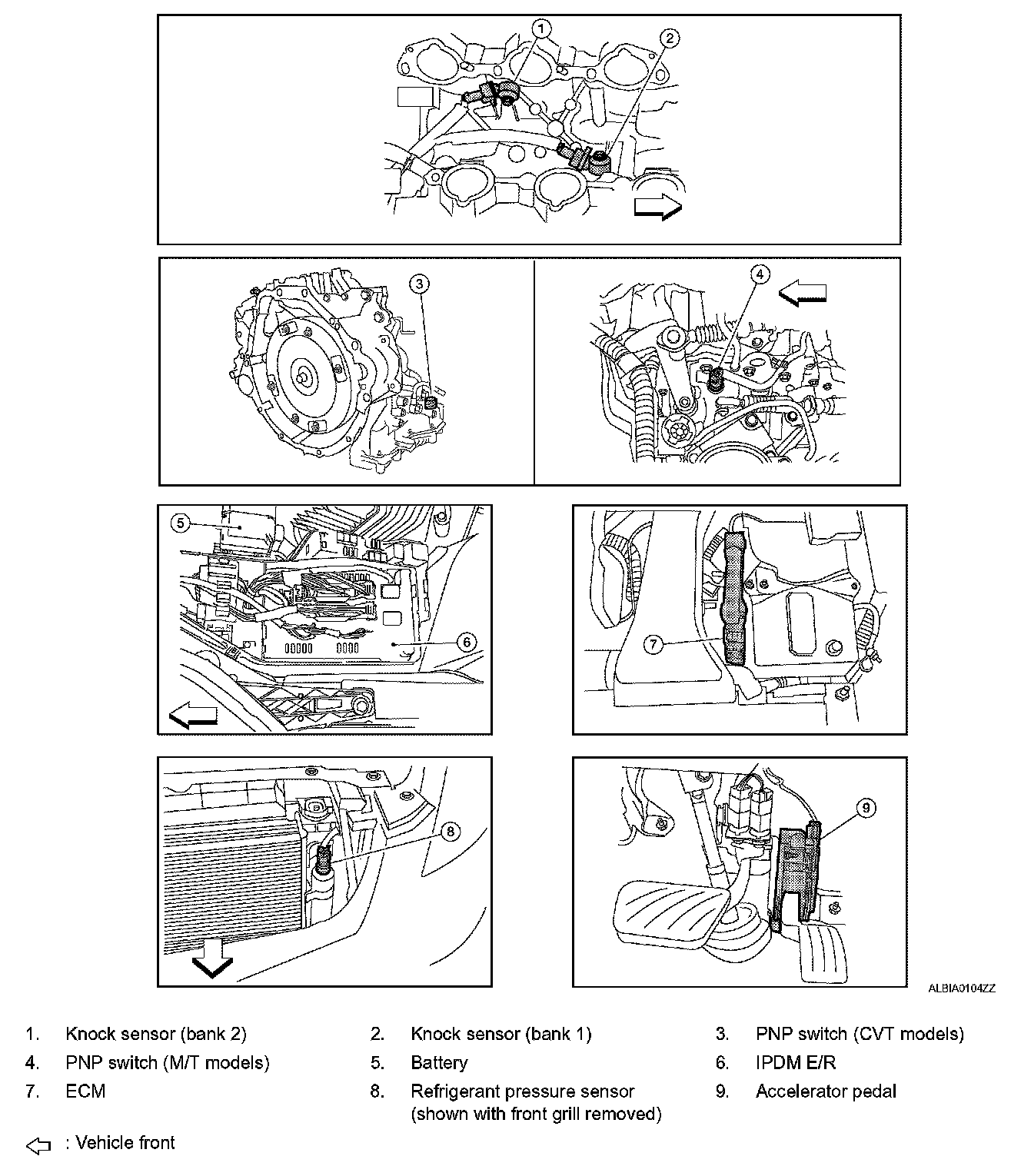 1
2
3
4
5
6
7
8
9

ALBIA0104ZZ

1. Knock sensor (bank 2)
2. Knock sensor (bank 1)
3. PNP switch (CVT models)
4. PNP switch (M/T models)
5. Battery
6. IPDM E/R
7. ECM
8. Refrigerant pressure sensor (shown with front grill removed)
9. Accelerator pedal

: Vehicle front